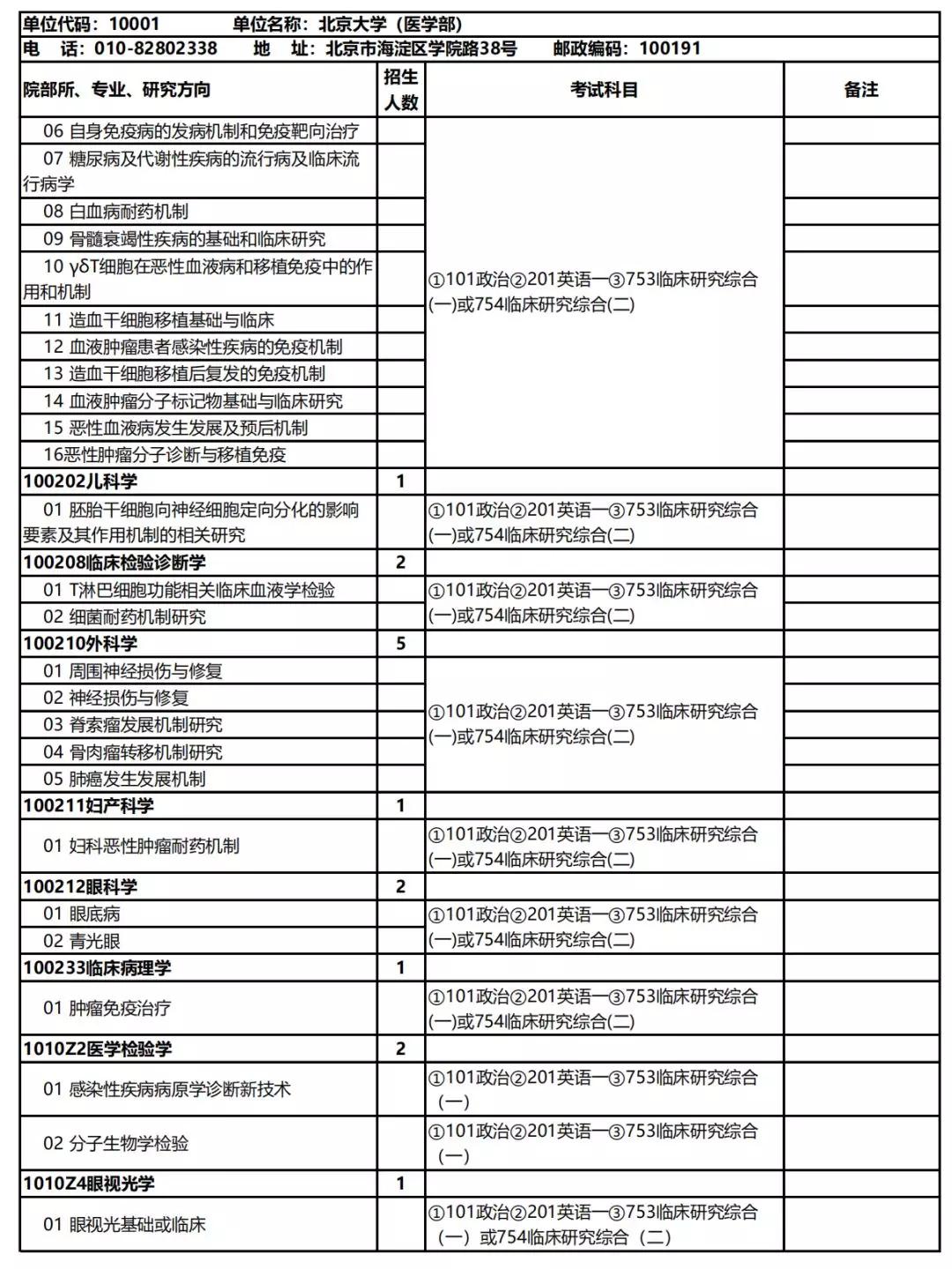 单位代码：10001　单位名称：北京大学（医学部）

电　话：010-82802338　地　址：北京市海淀区学院路38号　邮政编码：100191

| 院部所、专业、研究方向 | 招生人数 | 考试科目 | 备注 |
|---|---|---|---|
| 06 自身免疫病的发病机制和免疫靶向治疗 | | ①101政治②201英语一③753临床研究综合(一)或754临床研究综合(二) | |
| 07 糖尿病及代谢性疾病的流行病及临床流行病学 | | | |
| 08 白血病耐药机制 | | | |
| 09 骨髓衰竭性疾病的基础和临床研究 | | | |
| 10 γδT细胞在恶性血液病和移植免疫中的作用和机制 | | | |
| 11 造血干细胞移植基础与临床 | | | |
| 12 血液肿瘤患者感染性疾病的免疫机制 | | | |
| 13 造血干细胞移植后复发的免疫机制 | | | |
| 14 血液肿瘤分子标记物基础与临床研究 | | | |
| 15 恶性血液病发生发展及预后机制 | | | |
| 16恶性肿瘤分子诊断与移植免疫 | | | |
| 100202儿科学 | 1 | | |
| 01 胚胎干细胞向神经细胞定向分化的影响要素及其作用机制的相关研究 | | ①101政治②201英语一③753临床研究综合(一)或754临床研究综合(二) | |
| 100208临床检验诊断学 | 2 | | |
| 01 T淋巴细胞功能相关临床血液学检验 | | ①101政治②201英语一③753临床研究综合(一)或754临床研究综合(二) | |
| 02 细菌耐药机制研究 | | | |
| 100210外科学 | 5 | | |
| 01 周围神经损伤与修复 | | ①101政治②201英语一③753临床研究综合(一)或754临床研究综合(二) | |
| 02 神经损伤与修复 | | | |
| 03 脊索瘤发展机制研究 | | | |
| 04 骨肉瘤转移机制研究 | | | |
| 05 肺癌发生发展机制 | | | |
| 100211妇产科学 | 1 | | |
| 01 妇科恶性肿瘤耐药机制 | | ①101政治②201英语一③753临床研究综合(一)或754临床研究综合(二) | |
| 100212眼科学 | 2 | | |
| 01 眼底病 | | ①101政治②201英语一③753临床研究综合(一)或754临床研究综合(二) | |
| 02 青光眼 | | | |
| 100233临床病理学 | 1 | | |
| 01 肿瘤免疫治疗 | | ①101政治②201英语一③753临床研究综合(一)或754临床研究综合(二) | |
| 1010Z2医学检验学 | 2 | | |
| 01 感染性疾病病原学诊断新技术 | | ①101政治②201英语一③753临床研究综合（一） | |
| 02 分子生物学检验 | | ①101政治②201英语一③753临床研究综合（一） | |
| 1010Z4眼视光学 | 1 | | |
| 01 眼视光基础或临床 | | ①101政治②201英语一③753临床研究综合（一）或754临床研究综合（二） | |